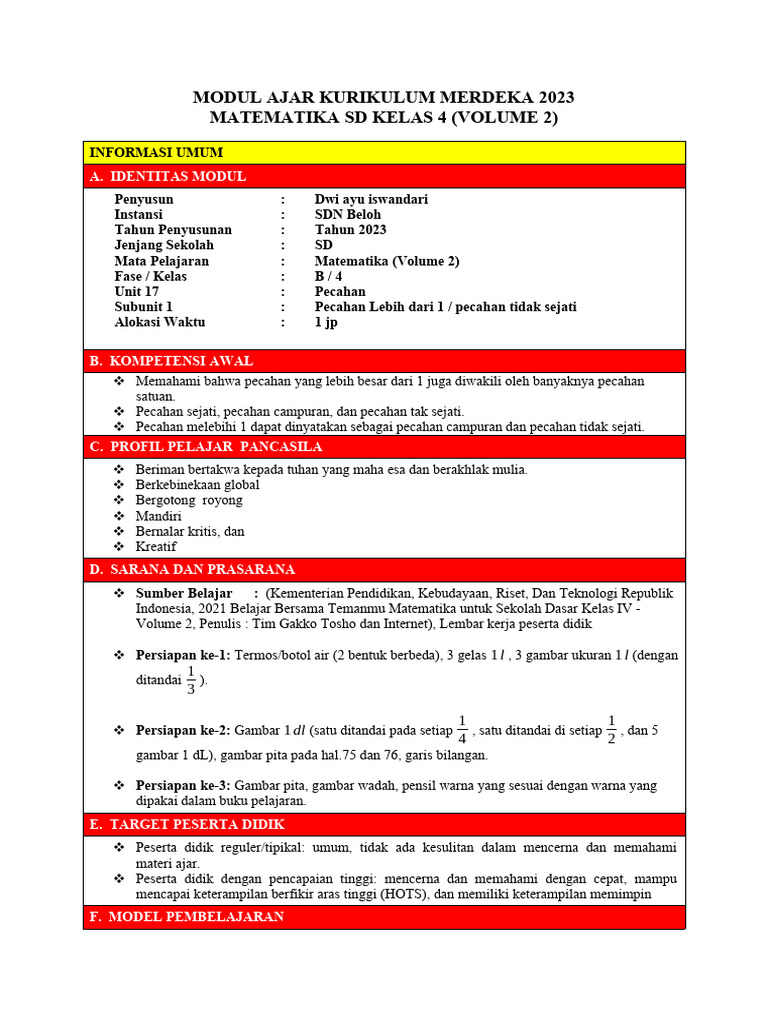 MODUL AJAR KURIKULUM MERDEKA 2023
MATEMATIKA SD KELAS 4 (VOLUME 2)

INFORMASI UMUM

A. IDENTITAS MODUL

Penyusun : Dwi ayu iswandari
Instansi : SDN Beloh
Tahun Penyusunan : Tahun 2023
Jenjang Sekolah : SD
Mata Pelajaran : Matematika (Volume 2)
Fase / Kelas : B / 4
Unit 17 : Pecahan
Subunit 1 : Pecahan Lebih dari 1 / pecahan tidak sejati
Alokasi Waktu : 1 jp

B. KOMPETENSI AWAL

❖ Memahami bahwa pecahan yang lebih besar dari 1 juga diwakili oleh banyaknya pecahan satuan.
❖ Pecahan sejati, pecahan campuran, dan pecahan tak sejati.
❖ Pecahan melebihi 1 dapat dinyatakan sebagai pecahan campuran dan pecahan tidak sejati.

C. PROFIL PELAJAR PANCASILA

❖ Beriman bertakwa kepada tuhan yang maha esa dan berakhlak mulia.
❖ Berkebinekaan global
❖ Bergotong royong
❖ Mandiri
❖ Bernalar kritis, dan
❖ Kreatif

D. SARANA DAN PRASARANA

❖ Sumber Belajar : (Kementerian Pendidikan, Kebudayaan, Riset, Dan Teknologi Republik Indonesia, 2021 Belajar Bersama Temanmu Matematika untuk Sekolah Dasar Kelas IV - Volume 2, Penulis : Tim Gakko Tosho dan Internet), Lembar kerja peserta didik

❖ Persiapan ke-1: Termos/botol air (2 bentuk berbeda), 3 gelas 1 $l$ , 3 gambar ukuran 1 $l$ (dengan ditandai $\frac{1}{3}$ ).

❖ Persiapan ke-2: Gambar 1 $dl$ (satu ditandai pada setiap $\frac{1}{4}$ , satu ditandai di setiap $\frac{1}{2}$ , dan 5 gambar 1 dL), gambar pita pada hal.75 dan 76, garis bilangan.

❖ Persiapan ke-3: Gambar pita, gambar wadah, pensil warna yang sesuai dengan warna yang dipakai dalam buku pelajaran.

E. TARGET PESERTA DIDIK

❖ Peserta didik reguler/tipikal: umum, tidak ada kesulitan dalam mencerna dan memahami materi ajar.
❖ Peserta didik dengan pencapaian tinggi: mencerna dan memahami dengan cepat, mampu mencapai keterampilan berfikir aras tinggi (HOTS), dan memiliki keterampilan memimpin

F. MODEL PEMBELAJARAN